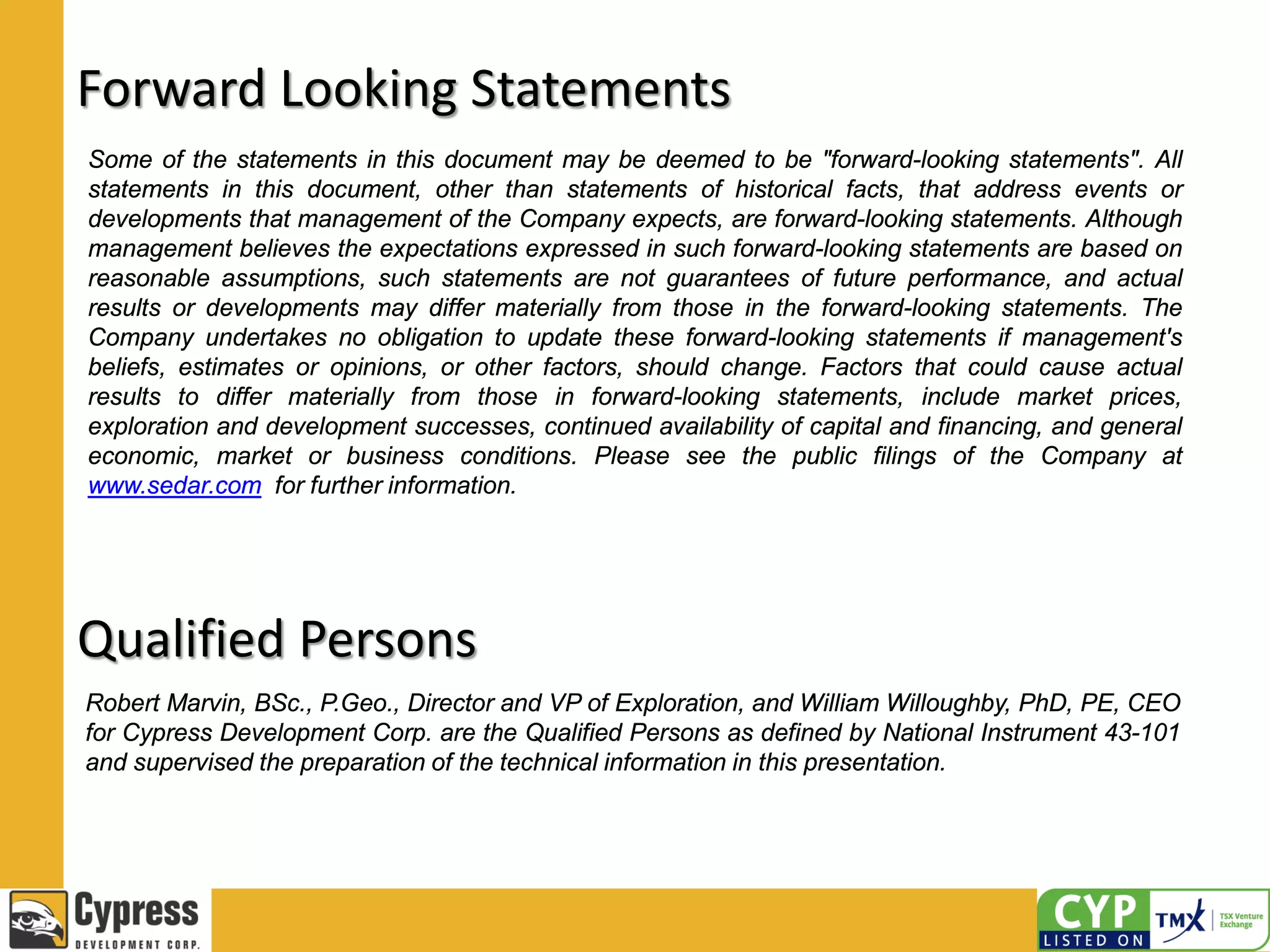 Forward Looking Statements

Some of the statements in this document may be deemed to be "forward-looking statements". All statements in this document, other than statements of historical facts, that address events or developments that management of the Company expects, are forward-looking statements. Although management believes the expectations expressed in such forward-looking statements are based on reasonable assumptions, such statements are not guarantees of future performance, and actual results or developments may differ materially from those in the forward-looking statements. The Company undertakes no obligation to update these forward-looking statements if management's beliefs, estimates or opinions, or other factors, should change. Factors that could cause actual results to differ materially from those in forward-looking statements, include market prices, exploration and development successes, continued availability of capital and financing, and general economic, market or business conditions. Please see the public filings of the Company at www.sedar.com for further information.

Qualified Persons

Robert Marvin, BSc., P.Geo., Director and VP of Exploration, and William Willoughby, PhD, PE, CEO for Cypress Development Corp. are the Qualified Persons as defined by National Instrument 43-101 and supervised the preparation of the technical information in this presentation.

Cypress DEVELOPMENT CORP.

CYP LISTED ON TMX TSX Venture Exchange